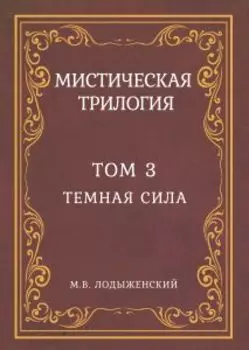 МИСТИЧЕСКАЯ ТРИЛОГИЯ

ТОМ 3
ТЕМНАЯ СИЛА

М.В. ЛОДЫЖЕНСКИЙ